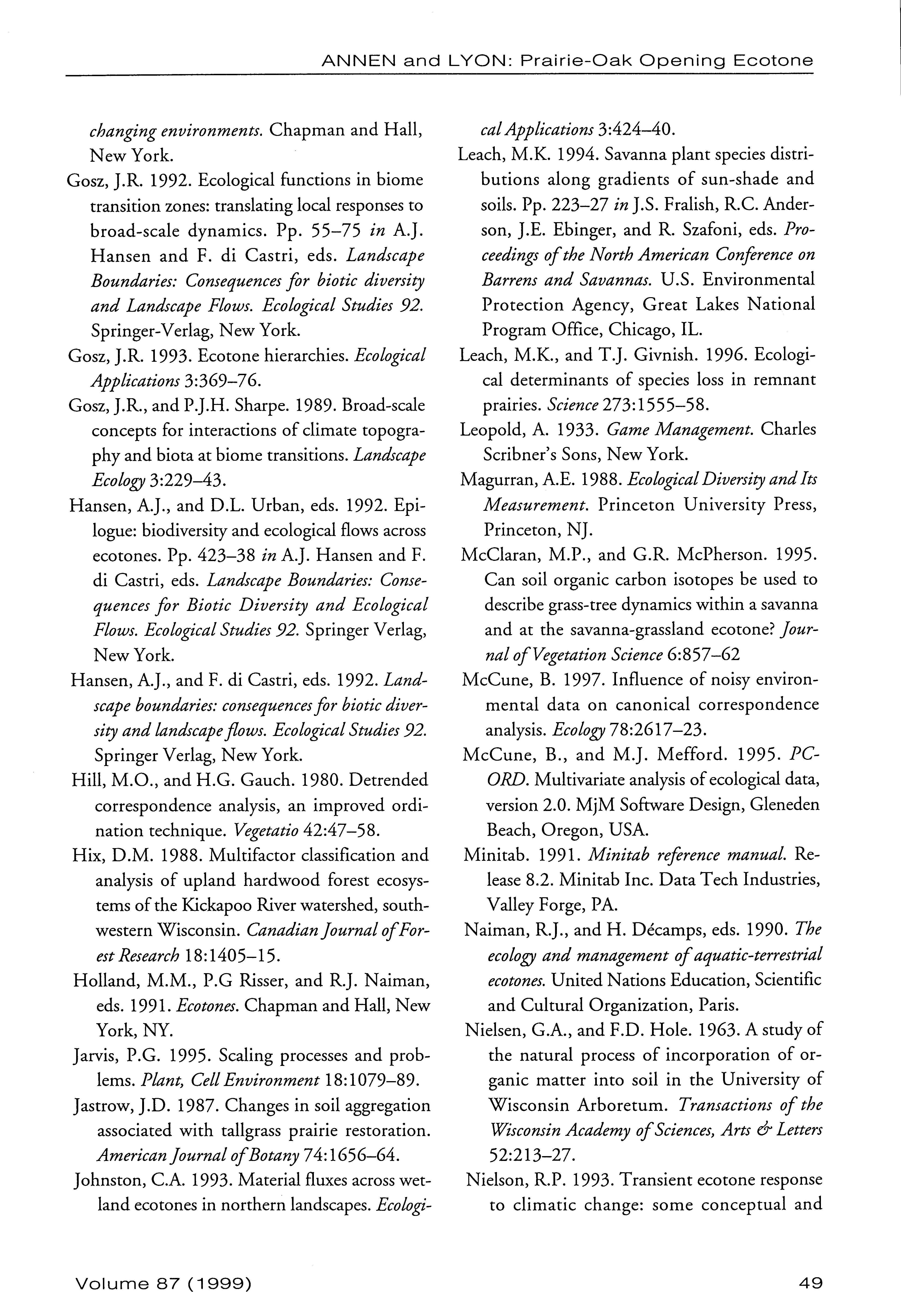 ANNEN and LYON: Prairie-Oak Opening Ecotone

changing environments. Chapman and Hall, New York.

Gosz, J.R. 1992. Ecological functions in biome transition zones: translating local responses to broad-scale dynamics. Pp. 55–75 in A.J. Hansen and F. di Castri, eds. Landscape Boundaries: Consequences for biotic diversity and Landscape Flows. Ecological Studies 92. Springer-Verlag, New York.

Gosz, J.R. 1993. Ecotone hierarchies. Ecological Applications 3:369–76.

Gosz, J.R., and P.J.H. Sharpe. 1989. Broad-scale concepts for interactions of climate topography and biota at biome transitions. Landscape Ecology 3:229–43.

Hansen, A.J., and D.L. Urban, eds. 1992. Epilogue: biodiversity and ecological flows across ecotones. Pp. 423–38 in A.J. Hansen and F. di Castri, eds. Landscape Boundaries: Consequences for Biotic Diversity and Ecological Flows. Ecological Studies 92. Springer Verlag, New York.

Hansen, A.J., and F. di Castri, eds. 1992. Landscape boundaries: consequences for biotic diversity and landscape flows. Ecological Studies 92. Springer Verlag, New York.

Hill, M.O., and H.G. Gauch. 1980. Detrended correspondence analysis, an improved ordination technique. Vegetatio 42:47–58.

Hix, D.M. 1988. Multifactor classification and analysis of upland hardwood forest ecosystems of the Kickapoo River watershed, southwestern Wisconsin. Canadian Journal of Forest Research 18:1405–15.

Holland, M.M., P.G Risser, and R.J. Naiman, eds. 1991. Ecotones. Chapman and Hall, New York, NY.

Jarvis, P.G. 1995. Scaling processes and problems. Plant, Cell Environment 18:1079–89.

Jastrow, J.D. 1987. Changes in soil aggregation associated with tallgrass prairie restoration. American Journal of Botany 74:1656–64.

Johnston, C.A. 1993. Material fluxes across wetland ecotones in northern landscapes. Ecological Applications 3:424–40.

Leach, M.K. 1994. Savanna plant species distributions along gradients of sun-shade and soils. Pp. 223–27 in J.S. Fralish, R.C. Anderson, J.E. Ebinger, and R. Szafoni, eds. Proceedings of the North American Conference on Barrens and Savannas. U.S. Environmental Protection Agency, Great Lakes National Program Office, Chicago, IL.

Leach, M.K., and T.J. Givnish. 1996. Ecological determinants of species loss in remnant prairies. Science 273:1555–58.

Leopold, A. 1933. Game Management. Charles Scribner's Sons, New York.

Magurran, A.E. 1988. Ecological Diversity and Its Measurement. Princeton University Press, Princeton, NJ.

McClaran, M.P., and G.R. McPherson. 1995. Can soil organic carbon isotopes be used to describe grass-tree dynamics within a savanna and at the savanna-grassland ecotone? Journal of Vegetation Science 6:857–62

McCune, B. 1997. Influence of noisy environmental data on canonical correspondence analysis. Ecology 78:2617–23.

McCune, B., and M.J. Mefford. 1995. PC-ORD. Multivariate analysis of ecological data, version 2.0. MjM Software Design, Gleneden Beach, Oregon, USA.

Minitab. 1991. Minitab reference manual. Release 8.2. Minitab Inc. Data Tech Industries, Valley Forge, PA.

Naiman, R.J., and H. Décamps, eds. 1990. The ecology and management of aquatic-terrestrial ecotones. United Nations Education, Scientific and Cultural Organization, Paris.

Nielsen, G.A., and F.D. Hole. 1963. A study of the natural process of incorporation of organic matter into soil in the University of Wisconsin Arboretum. Transactions of the Wisconsin Academy of Sciences, Arts & Letters 52:213–27.

Nielson, R.P. 1993. Transient ecotone response to climatic change: some conceptual and

Volume 87 (1999)

49